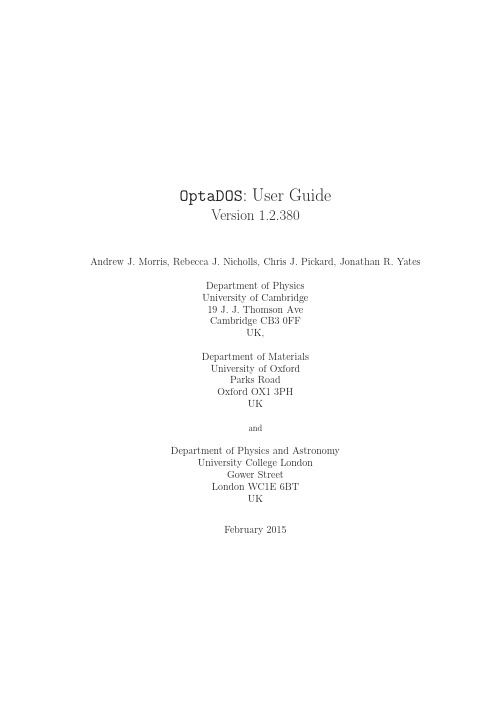 OptaDOS: User Guide
Version 1.2.380

Andrew J. Morris, Rebecca J. Nicholls, Chris J. Pickard, Jonathan R. Yates

Department of Physics
University of Cambridge
19 J. J. Thomson Ave
Cambridge CB3 0FF
UK,

Department of Materials
University of Oxford
Parks Road
Oxford OX1 3PH
UK

and

Department of Physics and Astronomy
University College London
Gower Street
London WC1E 6BT
UK

February 2015